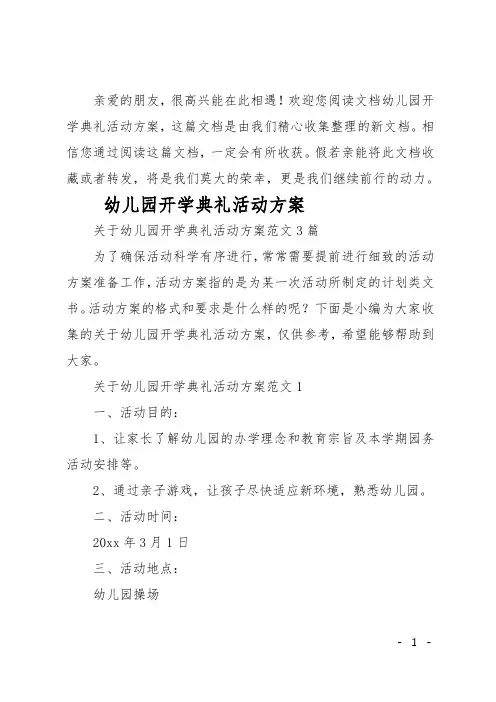 亲爱的朋友，很高兴能在此相遇！欢迎您阅读文档幼儿园开学典礼活动方案，这篇文档是由我们精心收集整理的新文档。相信您通过阅读这篇文档，一定会有所收获。假若亲能将此文档收藏或者转发，将是我们莫大的荣幸，更是我们继续前行的动力。

幼儿园开学典礼活动方案

关于幼儿园开学典礼活动方案范文 3 篇

为了确保活动科学有序进行，常常需要提前进行细致的活动方案准备工作，活动方案指的是为某一次活动所制定的计划类文书。活动方案的格式和要求是什么样的呢？下面是小编为大家收集的关于幼儿园开学典礼活动方案，仅供参考，希望能够帮助到大家。

关于幼儿园开学典礼活动方案范文 1

一、活动目的：

1、让家长了解幼儿园的办学理念和教育宗旨及本学期园务活动安排等。

2、通过亲子游戏，让孩子尽快适应新环境，熟悉幼儿园。

二、活动时间：

20xx 年 3 月 1 日

三、活动地点：

幼儿园操场

- 1 -